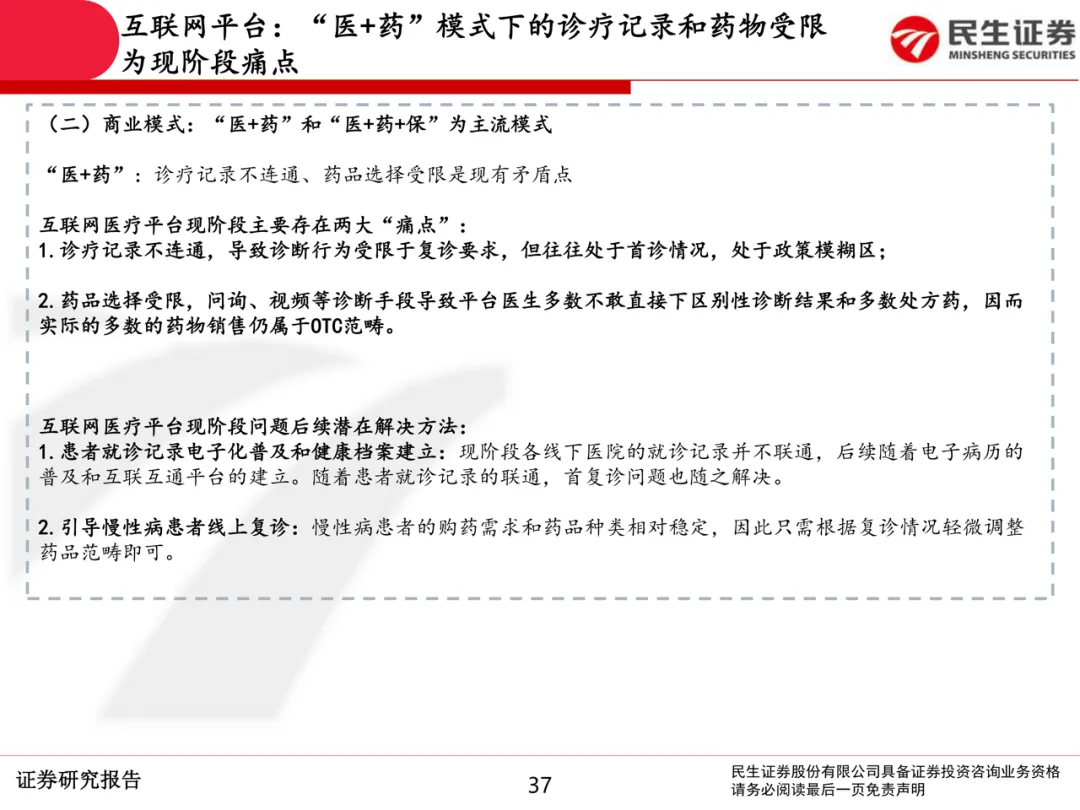 互联网平台：“医+药”模式下的诊疗记录和药物受限为现阶段痛点

民生证券
MINSHENG SECURITIES

（二）商业模式：“医+药”和“医+药+保”为主流模式

“医+药”：诊疗记录不连通、药品选择受限是现有矛盾点

互联网医疗平台现阶段主要存在两大“痛点”：
1.诊疗记录不连通，导致诊断行为受限于复诊要求，但往往处于首诊情况，处于政策模糊区；

2.药品选择受限，问询、视频等诊断手段导致平台医生多数不敢直接下区别性诊断结果和多数处方药，因而实际的多数的药物销售仍属于OTC范畴。

互联网医疗平台现阶段问题后续潜在解决方法：
1.患者就诊记录电子化普及和健康档案建立：现阶段各线下医院的就诊记录并不联通，后续随着电子病历的普及和互联互通平台的建立。随着患者就诊记录的联通，首复诊问题也随之解决。

2.引导慢性病患者线上复诊：慢性病患者的购药需求和药品种类相对稳定，因此只需根据复诊情况轻微调整药品范畴即可。

证券研究报告

37

民生证券股份有限公司具备证券投资咨询业务资格
请务必阅读最后一页免责声明